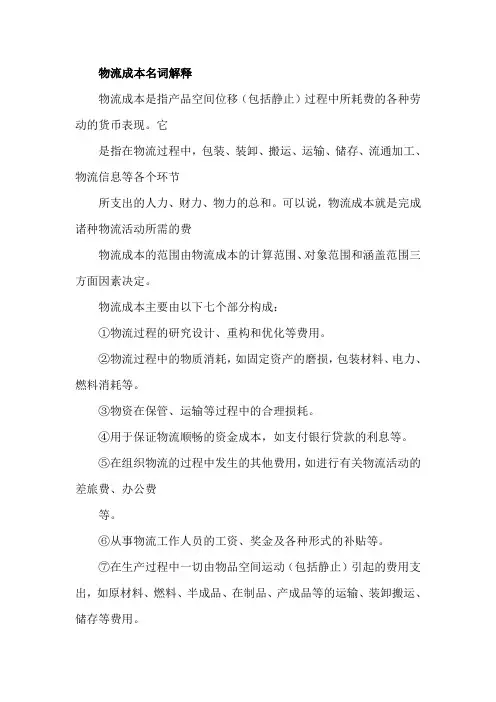 物流成本名词解释

物流成本是指产品空间位移（包括静止）过程中所耗费的各种劳动的货币表现。它

是指在物流过程中，包装、装卸、搬运、运输、储存、流通加工、物流信息等各个环节

所支出的人力、财力、物力的总和。可以说，物流成本就是完成诸种物流活动所需的费

物流成本的范围由物流成本的计算范围、对象范围和涵盖范围三方面因素决定。

物流成本主要由以下七个部分构成：

①物流过程的研究设计、重构和优化等费用。

②物流过程中的物质消耗，如固定资产的磨损，包装材料、电力、燃料消耗等。

③物资在保管、运输等过程中的合理损耗。

④用于保证物流顺畅的资金成本，如支付银行贷款的利息等。

⑤在组织物流的过程中发生的其他费用，如进行有关物流活动的差旅费、办公费

等。

⑥从事物流工作人员的工资、奖金及各种形式的补贴等。

⑦在生产过程中一切由物品空间运动（包括静止）引起的费用支出，如原材料、燃料、半成品、在制品、产成品等的运输、装卸搬运、储存等费用。